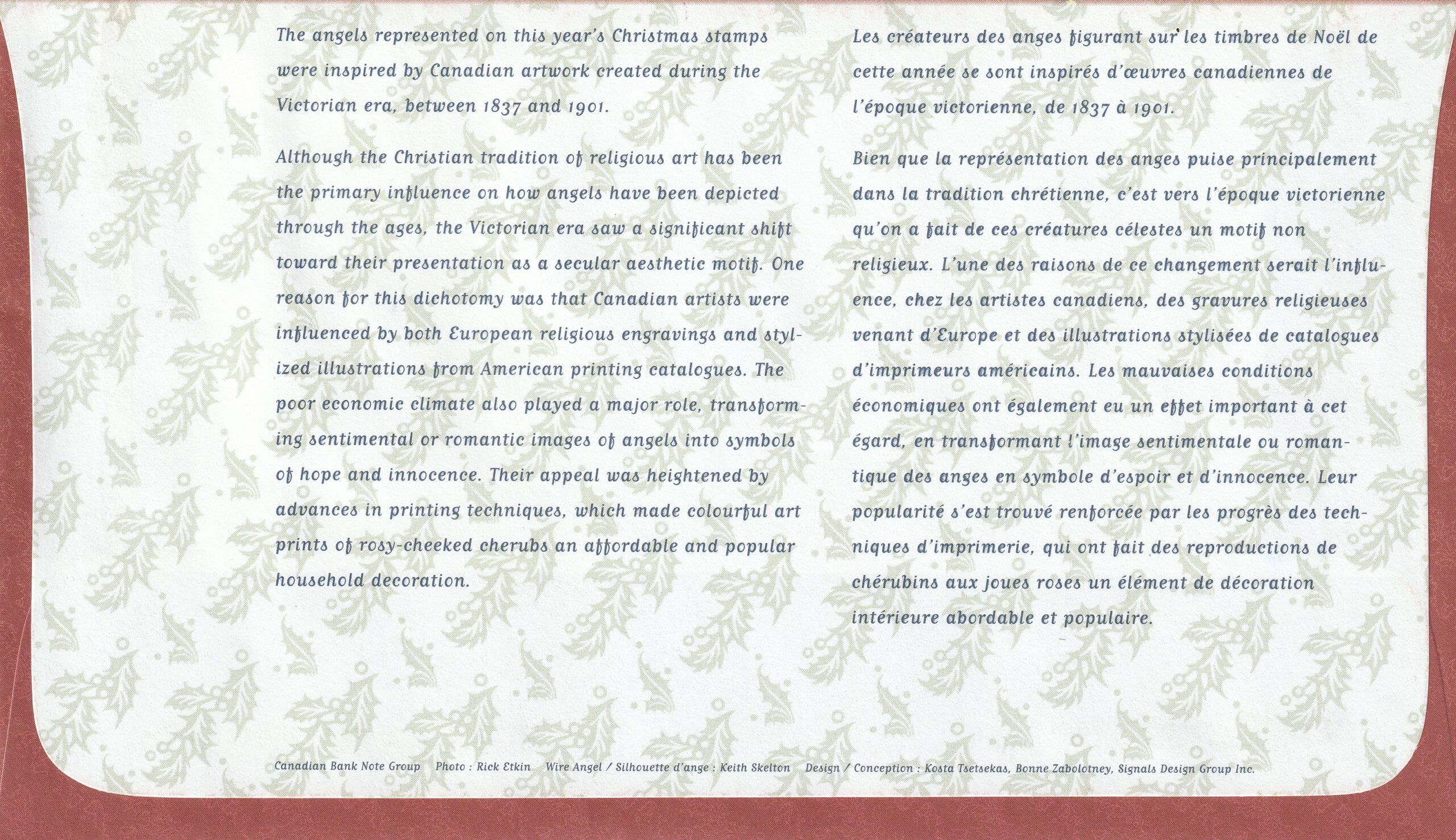 The angels represented on this year's Christmas stamps were inspired by Canadian artwork created during the Victorian era, between 1837 and 1901.

Although the Christian tradition of religious art has been the primary influence on how angels have been depicted through the ages, the Victorian era saw a significant shift toward their presentation as a secular aesthetic motif. One reason for this dichotomy was that Canadian artists were influenced by both European religious engravings and stylized illustrations from American printing catalogues. The poor economic climate also played a major role, transforming sentimental or romantic images of angels into symbols of hope and innocence. Their appeal was heightened by advances in printing techniques, which made colourful art prints of rosy-cheeked cherubs an affordable and popular household decoration.

Les créateurs des anges figurant sur les timbres de Noël de cette année se sont inspirés d'œuvres canadiennes de l'époque victorienne, de 1837 à 1901.

Bien que la représentation des anges puise principalement dans la tradition chrétienne, c'est vers l'époque victorienne qu'on a fait de ces créatures célestes un motif non religieux. L'une des raisons de ce changement serait l'influence, chez les artistes canadiens, des gravures religieuses venant d'Europe et des illustrations stylisées de catalogues d'imprimeurs américains. Les mauvaises conditions économiques ont également eu un effet important à cet égard, en transformant l'image sentimentale ou romantique des anges en symbole d'espoir et d'innocence. Leur popularité s'est trouvé renforcée par les progrès des techniques d'imprimerie, qui ont fait des reproductions de chérubins aux joues roses un élément de décoration intérieure abordable et populaire.

Canadian Bank Note Group   Photo : Rick Etkin   Wire Angel / Silhouette d'ange : Keith Skelton   Design / Conception : Kosta Tsetsekas, Bonne Zabolotney, Signals Design Group Inc.